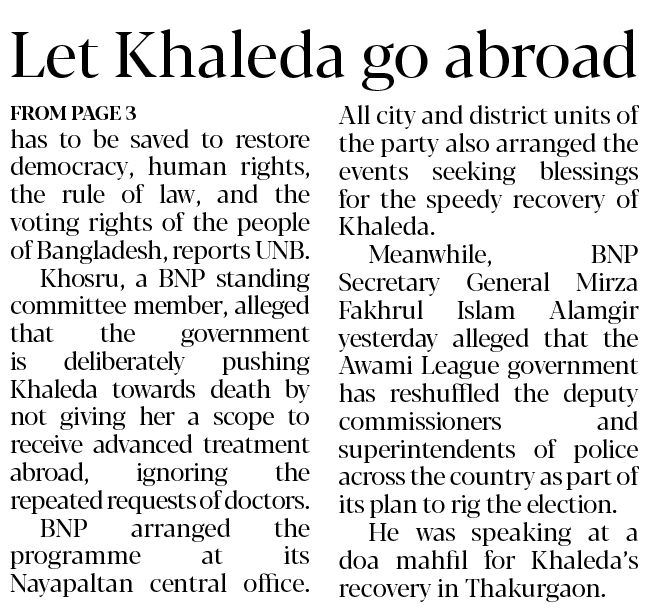 Let Khaleda go abroad

FROM PAGE 3
has to be saved to restore democracy, human rights, the rule of law, and the voting rights of the people of Bangladesh, reports UNB.

Khosru, a BNP standing committee member, alleged that the government is deliberately pushing Khaleda towards death by not giving her a scope to receive advanced treatment abroad, ignoring the repeated requests of doctors.

BNP arranged the programme at its Nayapaltan central office. All city and district units of the party also arranged the events seeking blessings for the speedy recovery of Khaleda.

Meanwhile, BNP Secretary General Mirza Fakhrul Islam Alamgir yesterday alleged that the Awami League government has reshuffled the deputy commissioners and superintendents of police across the country as part of its plan to rig the election.

He was speaking at a doa mahfil for Khaleda's recovery in Thakurgaon.